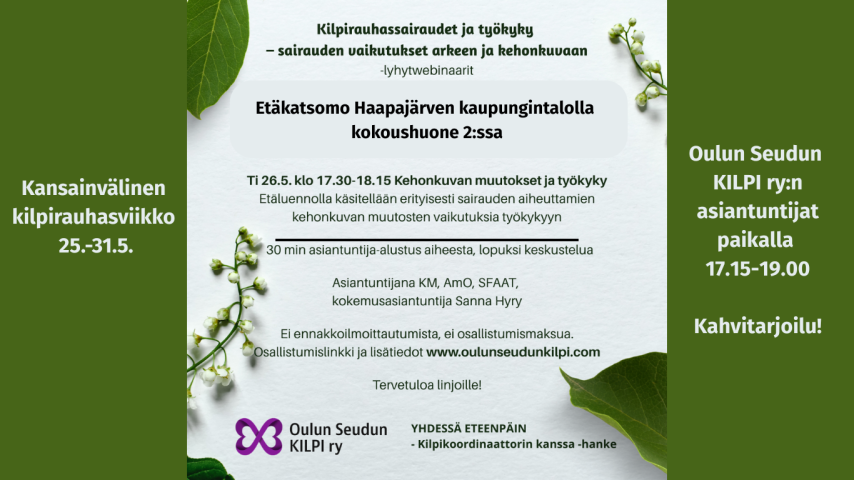 Kansainvälinen kilpirauhasviikko 25.-31.5.

Kilpirauhassairaudet ja työkyky
– sairauden vaikutukset arkeen ja kehonkuvaan
-lyhytwebinaarit

Etäkatsomo Haapajärven kaupungintalolla kokoushuone 2:ssa

Ti 26.5. klo 17.30-18.15 Kehonkuvan muutokset ja työkyky
Etäluennolla käsitellään erityisesti sairauden aiheuttamien kehonkuvan muutosten vaikutuksia työkykyyn

30 min asiantuntija-alustus aiheesta, lopuksi keskustelua

Asiantuntijana KM, AmO, SFAAT, kokemusasiantuntija Sanna Hyry

Ei ennakkoilmoittautumista, ei osallistumismaksua.
Osallistumislinkki ja lisätiedot www.oulunseudunkilpi.com

Tervetuloa linjoille!

Oulun Seudun KILPI ry

YHDESSÄ ETEENPÄIN
- Kilpikoordinaattorin kanssa -hanke

Oulun Seudun KILPI ry:n asiantuntijat paikalla 17.15-19.00

Kahvitarjoilu!